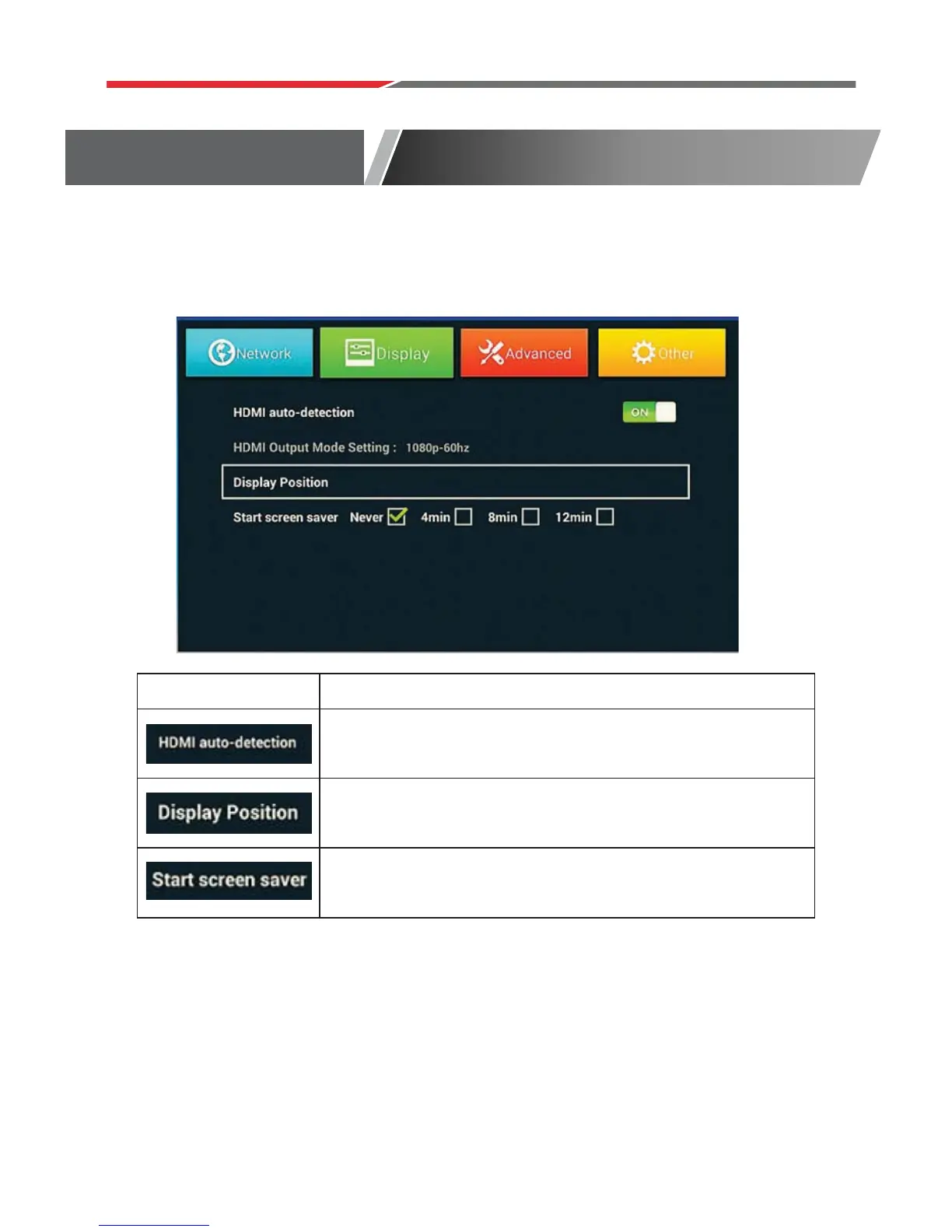 Network Display Advanced Other

HDMI auto-detection ON

HDMI Output Mode Setting : 1080p-60hz

Display Position

Start screen saver Never 4min 8min 12min

| | |
|---|---|
| HDMI auto-detection | |
| Display Position | |
| Start screen saver | |